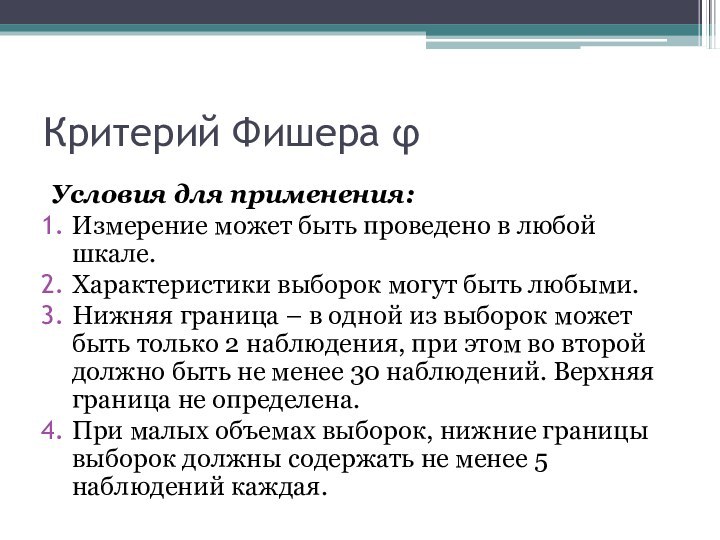 Критерий Фишера φ

Условия для применения:

1. Измерение может быть проведено в любой шкале.
2. Характеристики выборок могут быть любыми.
3. Нижняя граница – в одной из выборок может быть только 2 наблюдения, при этом во второй должно быть не менее 30 наблюдений. Верхняя граница не определена.
4. При малых объемах выборок, нижние границы выборок должны содержать не менее 5 наблюдений каждая.